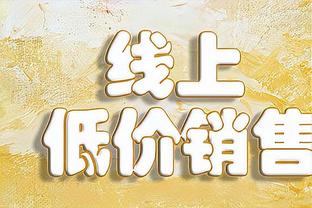 线上
低价销售